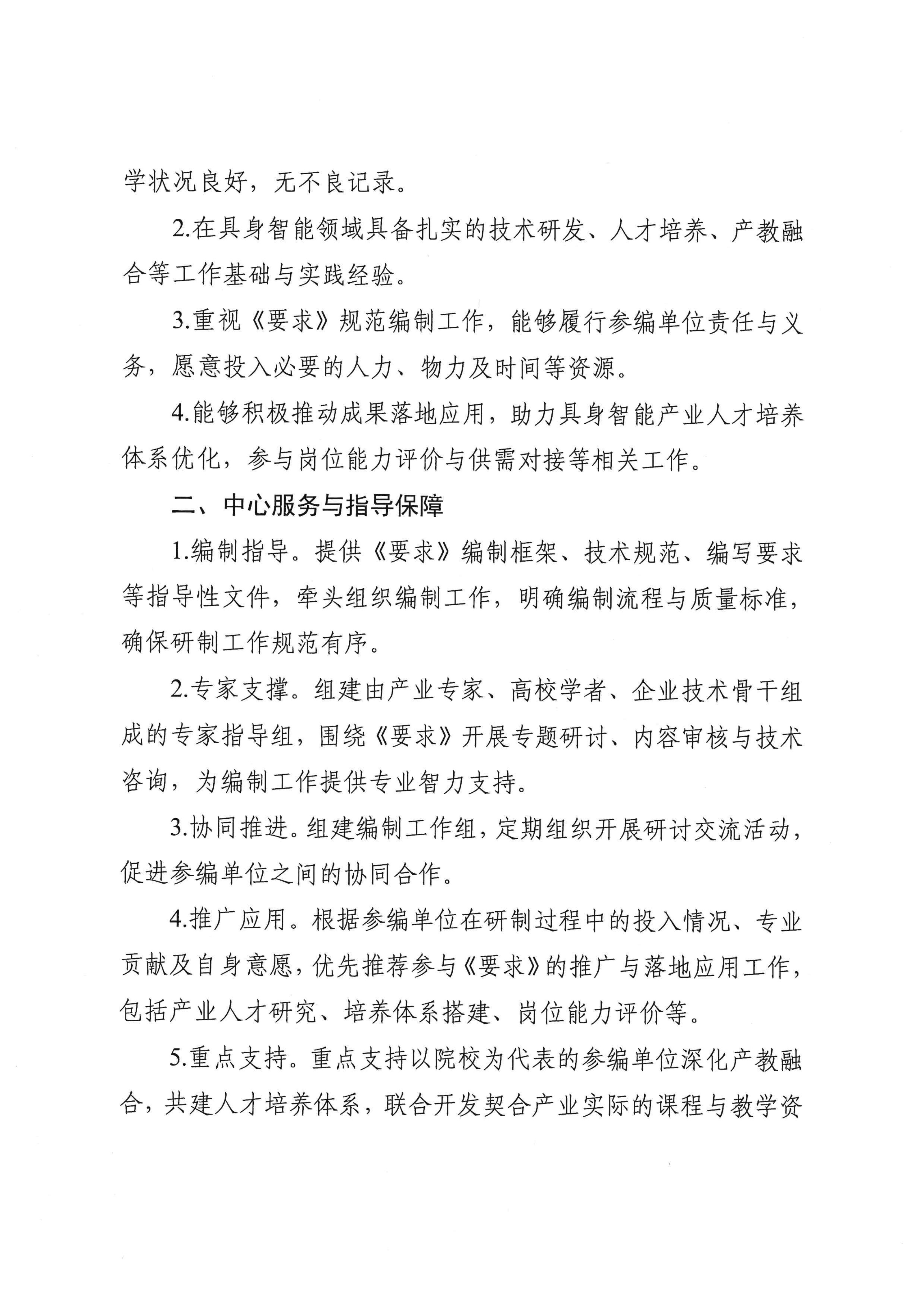 学状况良好，无不良记录。

2.在具身智能领域具备扎实的技术研发、人才培养、产教融合等工作基础与实践经验。

3.重视《要求》规范编制工作，能够履行参编单位责任与义务，愿意投入必要的人力、物力及时间等资源。

4.能够积极推动成果落地应用，助力具身智能产业人才培养体系优化，参与岗位能力评价与供需对接等相关工作。

二、中心服务与指导保障

1.编制指导。提供《要求》编制框架、技术规范、编写要求等指导性文件，牵头组织编制工作，明确编制流程与质量标准，确保研制工作规范有序。

2.专家支撑。组建由产业专家、高校学者、企业技术骨干组成的专家指导组，围绕《要求》开展专题研讨、内容审核与技术咨询，为编制工作提供专业智力支持。

3.协同推进。组建编制工作组，定期组织开展研讨交流活动，促进参编单位之间的协同合作。

4.推广应用。根据参编单位在研制过程中的投入情况、专业贡献及自身意愿，优先推荐参与《要求》的推广与落地应用工作，包括产业人才研究、培养体系搭建、岗位能力评价等。

5.重点支持。重点支持以院校为代表的参编单位深化产教融合，共建人才培养体系，联合开发契合产业实际的课程与教学资